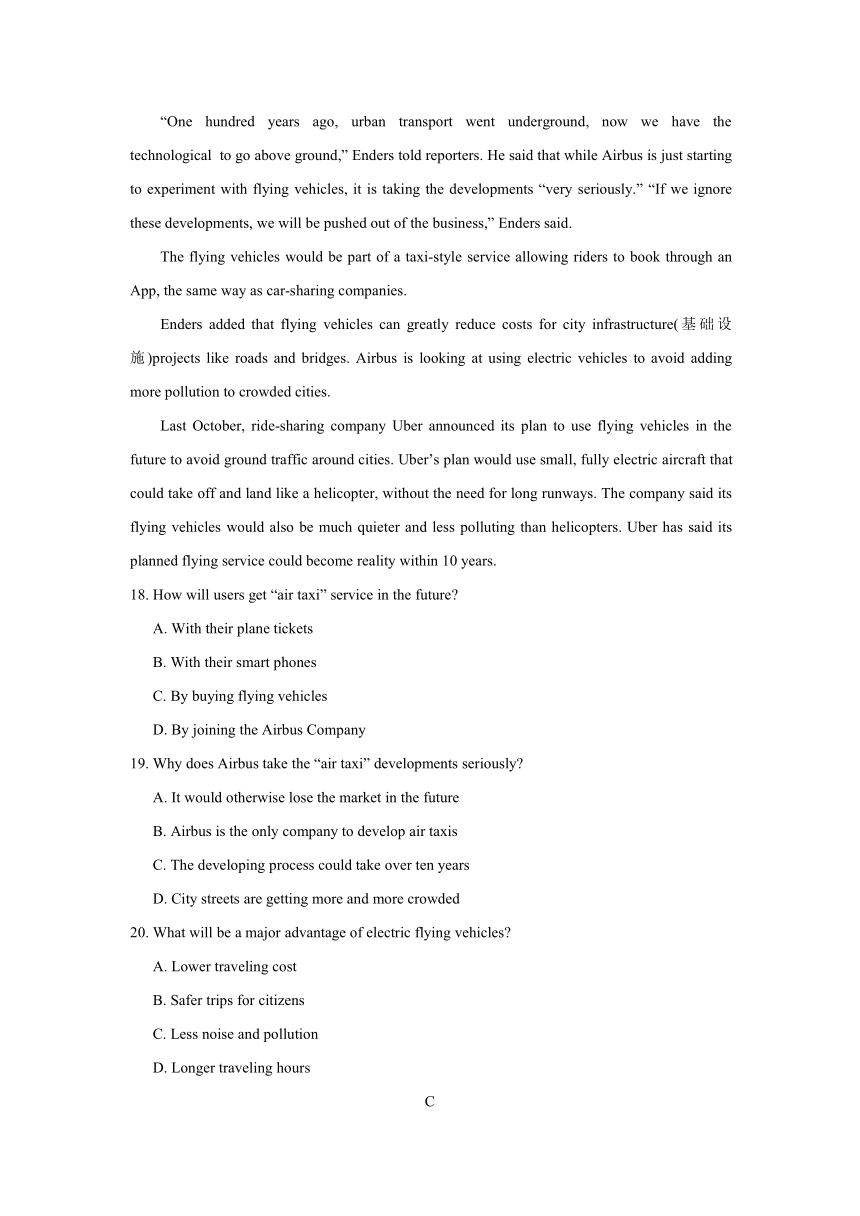 “One hundred years ago, urban transport went underground, now we have the technological to go above ground,” Enders told reporters. He said that while Airbus is just starting to experiment with flying vehicles, it is taking the developments “very seriously.” “If we ignore these developments, we will be pushed out of the business,” Enders said.

The flying vehicles would be part of a taxi-style service allowing riders to book through an App, the same way as car-sharing companies.

Enders added that flying vehicles can greatly reduce costs for city infrastructure(基础设施)projects like roads and bridges. Airbus is looking at using electric vehicles to avoid adding more pollution to crowded cities.

Last October, ride-sharing company Uber announced its plan to use flying vehicles in the future to avoid ground traffic around cities. Uber’s plan would use small, fully electric aircraft that could take off and land like a helicopter, without the need for long runways. The company said its flying vehicles would also be much quieter and less polluting than helicopters. Uber has said its planned flying service could become reality within 10 years.

18. How will users get “air taxi” service in the future?

A. With their plane tickets

B. With their smart phones

C. By buying flying vehicles

D. By joining the Airbus Company

19. Why does Airbus take the “air taxi” developments seriously?

A. It would otherwise lose the market in the future

B. Airbus is the only company to develop air taxis

C. The developing process could take over ten years

D. City streets are getting more and more crowded

20. What will be a major advantage of electric flying vehicles?

A. Lower traveling cost

B. Safer trips for citizens

C. Less noise and pollution

D. Longer traveling hours

C